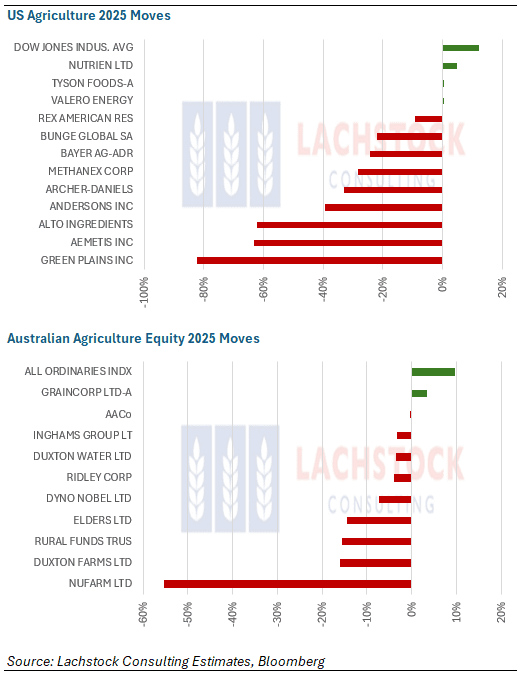 US Agriculture 2025 Moves

DOW JONES INDUS. AVG
NUTRIEN LTD
TYSON FOODS-A
VALERO ENERGY
REX AMERICAN RES
BUNGE GLOBAL SA
BAYER AG-ADR
METHANEX CORP
ARCHER-DANIELS
ANDERSONS INC
ALTO INGREDIENTS
AEMETIS INC
GREEN PLAINS INC

LACHSTOCK CONSULTING

-100% -80% -60% -40% -20% 0% 20%

Australian Agriculture Equity 2025 Moves

ALL ORDINARIES INDX
GRAINCORP LTD-A
AACo
INGHAMS GROUP LT
DUXTON WATER LTD
RIDLEY CORP
DYNO NOBEL LTD
ELDERS LTD
RURAL FUNDS TRUS
DUXTON FARMS LTD
NUFARM LTD

LACHSTOCK CONSULTING

-60% -50% -40% -30% -20% -10% 0% 10% 20%

Source: Lachstock Consulting Estimates, Bloomberg